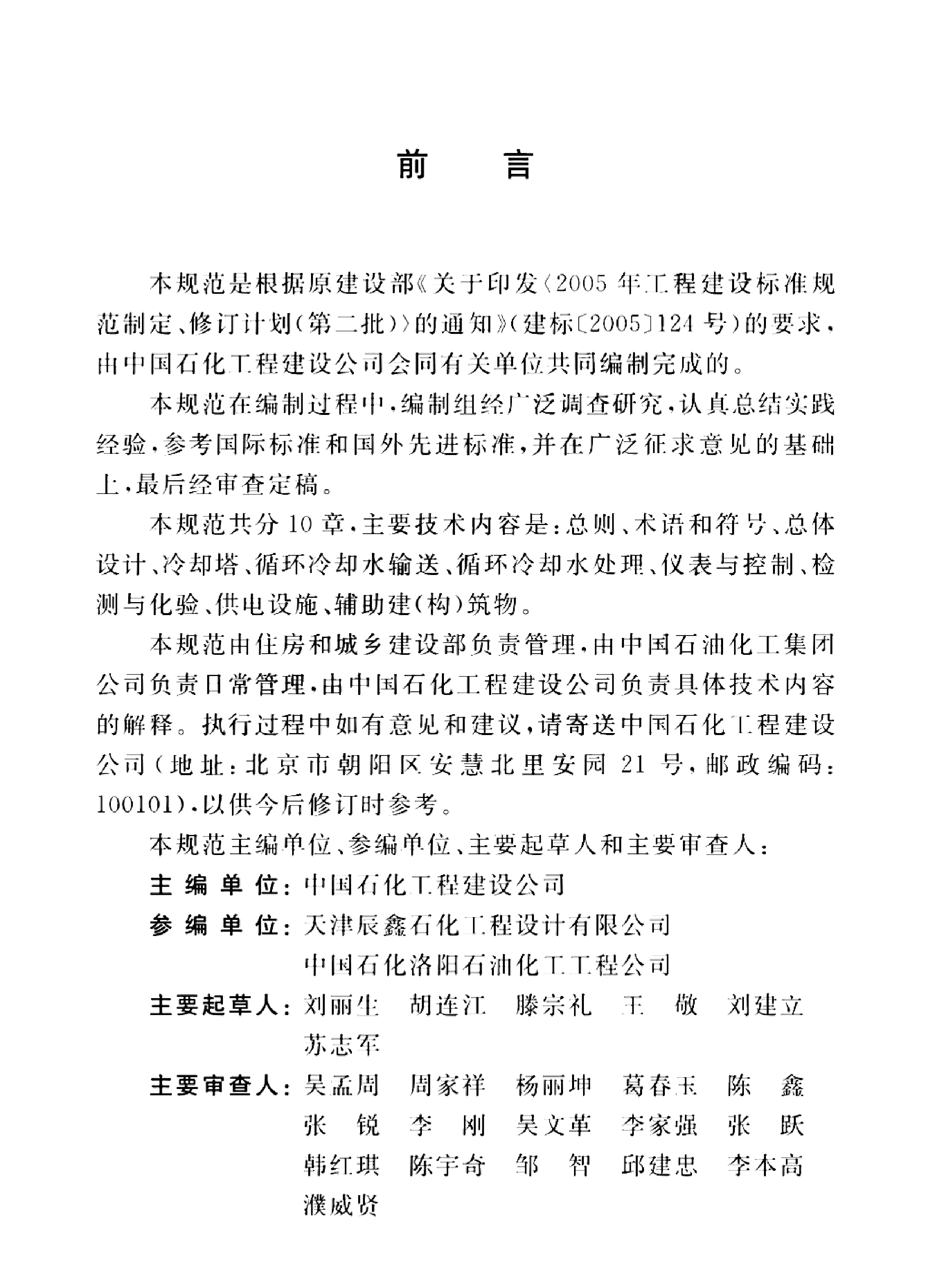 前　言

本规范是根据原建设部《关于印发〈2005年工程建设标准规范制定、修订计划(第二批)〉的通知》(建标〔2005〕124号)的要求，由中国石化工程建设公司会同有关单位共同编制完成的。

本规范在编制过程中，编制组经广泛调查研究，认真总结实践经验，参考国际标准和国外先进标准，并在广泛征求意见的基础上，最后经审查定稿。

本规范共分10章，主要技术内容是：总则、术语和符号、总体设计、冷却塔、循环冷却水输送、循环冷却水处理、仪表与控制、检测与化验、供电设施、辅助建(构)筑物。

本规范由住房和城乡建设部负责管理，由中国石油化工集团公司负责日常管理，由中国石化工程建设公司负责具体技术内容的解释。执行过程中如有意见和建议，请寄送中国石化工程建设公司(地址：北京市朝阳区安慧北里安园21号，邮政编码：100101)，以供今后修订时参考。

本规范主编单位、参编单位、主要起草人和主要审查人：

主编单位：中国石化工程建设公司

参编单位：天津辰鑫石化工程设计有限公司
中国石化洛阳石油化工工程公司

主要起草人：刘丽生　胡连江　滕宗礼　王　敬　刘建立
苏志军

主要审查人：吴孟周　周家祥　杨丽坤　葛春玉　陈　鑫
张　锐　李　刚　吴文革　李家强　张　跃
韩红琪　陈宇奇　邹　智　邱建忠　李本高
濮威贤